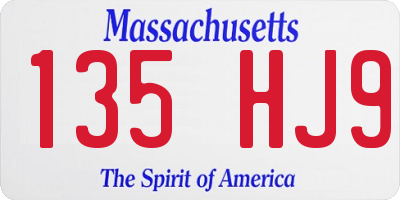 Massachusetts

135 HJ9

The Spirit of America